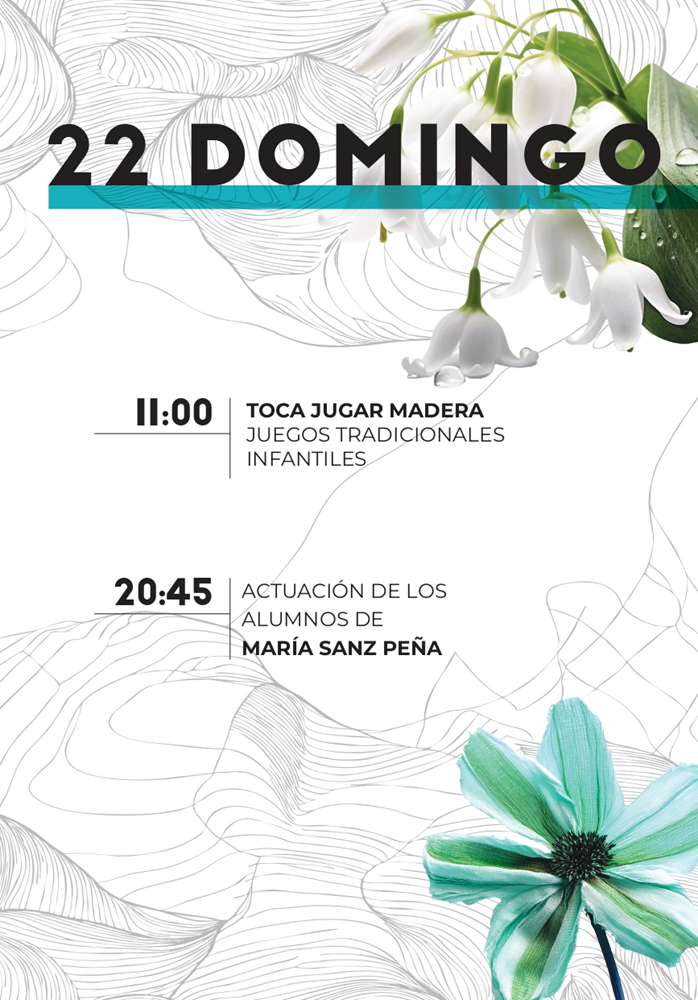 22 DOMINGO

11:00
TOCA JUGAR MADERA
JUEGOS TRADICIONALES INFANTILES

20:45
ACTUACIÓN DE LOS ALUMNOS DE
MARÍA SANZ PEÑA